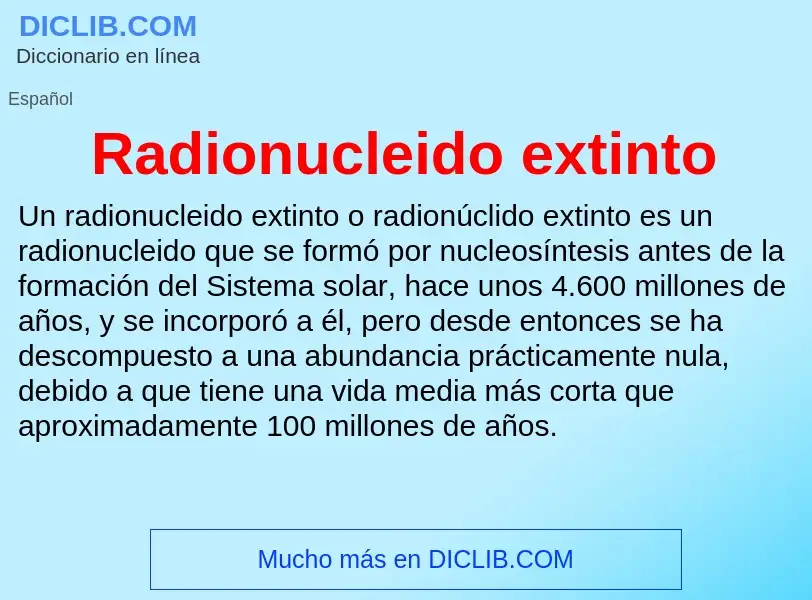 DICLIB.COM
Diccionario en línea

Español

Radionucleido extinto

Un radionucleido extinto o radionúclido extinto es un radionucleido que se formó por nucleosíntesis antes de la formación del Sistema solar, hace unos 4.600 millones de años, y se incorporó a él, pero desde entonces se ha descompuesto a una abundancia prácticamente nula, debido a que tiene una vida media más corta que aproximadamente 100 millones de años.

Mucho más en DICLIB.COM